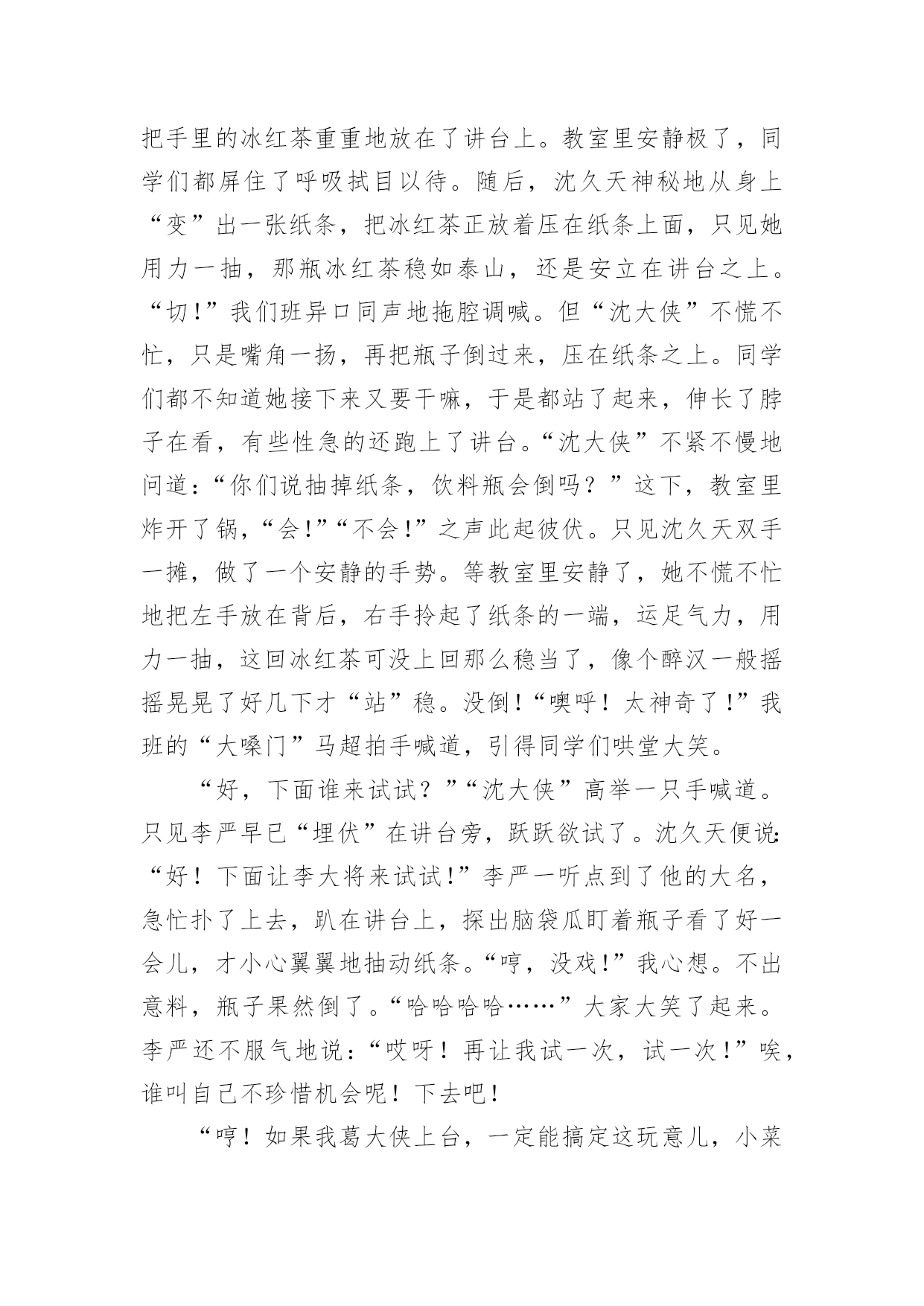 把手里的冰红茶重重地放在了讲台上。教室里安静极了，同学们都屏住了呼吸拭目以待。随后，沈久天神秘地从身上“变”出一张纸条，把冰红茶正放着压在纸条上面，只见她用力一抽，那瓶冰红茶稳如泰山，还是安立在讲台之上。“切！”我们班异口同声地拖腔调喊。但“沈大侠”不慌不忙，只是嘴角一扬，再把瓶子倒过来，压在纸条之上。同学们都不知道她接下来又要干嘛，于是都站了起来，伸长了脖子在看，有些性急的还跑上了讲台。“沈大侠”不紧不慢地问道：“你们说抽掉纸条，饮料瓶会倒吗？”这下，教室里炸开了锅，“会！”“不会！”之声此起彼伏。只见沈久天双手一摊，做了一个安静的手势。等教室里安静了，她不慌不忙地把左手放在背后，右手拎起了纸条的一端，运足气力，用力一抽，这回冰红茶可没上回那么稳当了，像个醉汉一般摇摇晃晃了好几下才“站”稳。没倒！“噢呼！太神奇了！”我班的“大嗓门”马超拍手喊道，引得同学们哄堂大笑。

“好，下面谁来试试？”“沈大侠”高举一只手喊道。只见李严早已“埋伏”在讲台旁，跃跃欲试了。沈久天便说：“好！下面让李大将来试试！”李严一听点到了他的大名，急忙扑了上去，趴在讲台上，探出脑袋瓜盯着瓶子看了好一会儿，才小心翼翼地抽动纸条。“哼，没戏！”我心想。不出意料，瓶子果然倒了。“哈哈哈哈……”大家大笑了起来。李严还不服气地说：“哎呀！再让我试一次，试一次！”唉，谁叫自己不珍惜机会呢！下去吧！

“哼！如果我葛大侠上台，一定能搞定这玩意儿，小菜